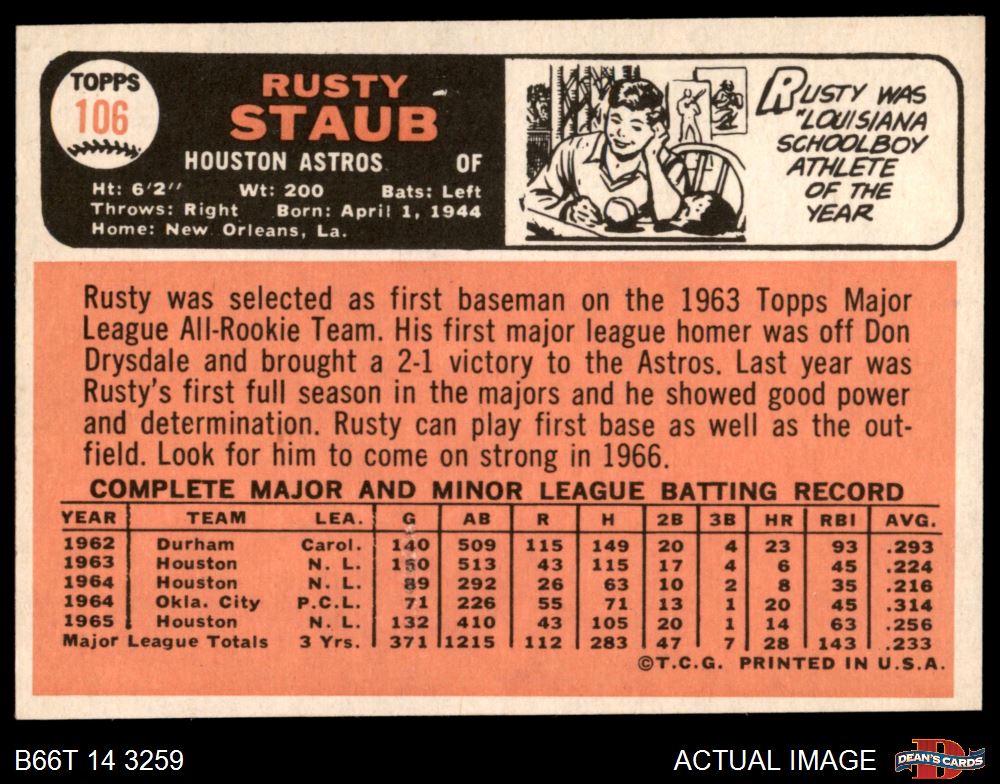 TOPPS
106

RUSTY
STAUB

HOUSTON ASTROS OF

Ht: 6'2" Wt: 200 Bats: Left
Throws: Right Born: April 1, 1944
Home: New Orleans, La.

RUSTY WAS "LOUISIANA SCHOOLBOY ATHLETE OF THE YEAR

Rusty was selected as first baseman on the 1963 Topps Major League All-Rookie Team. His first major league homer was off Don Drysdale and brought a 2-1 victory to the Astros. Last year was Rusty's first full season in the majors and he showed good power and determination. Rusty can play first base as well as the outfield. Look for him to come on strong in 1966.

COMPLETE MAJOR AND MINOR LEAGUE BATTING RECORD

| YEAR | TEAM | LEA. | G | AB | R | H | 2B | 3B | HR | RBI | AVG. |
|---|---|---|---|---|---|---|---|---|---|---|---|
| 1962 | Durham | Carol. | 140 | 509 | 115 | 149 | 20 | 4 | 23 | 93 | .293 |
| 1963 | Houston | N. L. | 150 | 513 | 43 | 115 | 17 | 4 | 6 | 45 | .224 |
| 1964 | Houston | N. L. | 89 | 292 | 26 | 63 | 10 | 2 | 8 | 35 | .216 |
| 1964 | Okla. City | P.C.L. | 71 | 226 | 55 | 71 | 13 | 1 | 20 | 45 | .314 |
| 1965 | Houston | N. L. | 132 | 410 | 43 | 105 | 20 | 1 | 14 | 63 | .256 |
| Major League Totals | | 3 Yrs. | 371 | 1215 | 112 | 283 | 47 | 7 | 28 | 143 | .233 |

©T.C.G. PRINTED IN U.S.A.

B66T 14 3259

ACTUAL IMAGE

DEAN'S CARDS